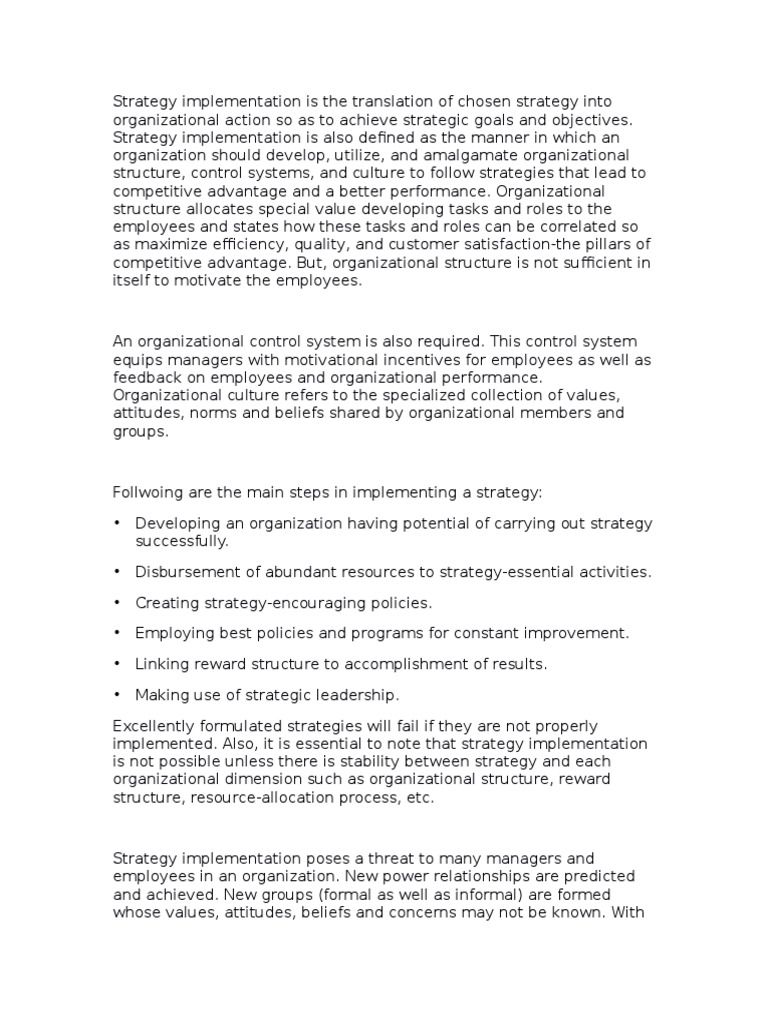 Strategy implementation is the translation of chosen strategy into organizational action so as to achieve strategic goals and objectives. Strategy implementation is also defined as the manner in which an organization should develop, utilize, and amalgamate organizational structure, control systems, and culture to follow strategies that lead to competitive advantage and a better performance. Organizational structure allocates special value developing tasks and roles to the employees and states how these tasks and roles can be correlated so as maximize efficiency, quality, and customer satisfaction-the pillars of competitive advantage. But, organizational structure is not sufficient in itself to motivate the employees.

An organizational control system is also required. This control system equips managers with motivational incentives for employees as well as feedback on employees and organizational performance. Organizational culture refers to the specialized collection of values, attitudes, norms and beliefs shared by organizational members and groups.

Follwoing are the main steps in implementing a strategy:

• Developing an organization having potential of carrying out strategy successfully.

• Disbursement of abundant resources to strategy-essential activities.

• Creating strategy-encouraging policies.

• Employing best policies and programs for constant improvement.

• Linking reward structure to accomplishment of results.

• Making use of strategic leadership.

Excellently formulated strategies will fail if they are not properly implemented. Also, it is essential to note that strategy implementation is not possible unless there is stability between strategy and each organizational dimension such as organizational structure, reward structure, resource-allocation process, etc.

Strategy implementation poses a threat to many managers and employees in an organization. New power relationships are predicted and achieved. New groups (formal as well as informal) are formed whose values, attitudes, beliefs and concerns may not be known. With